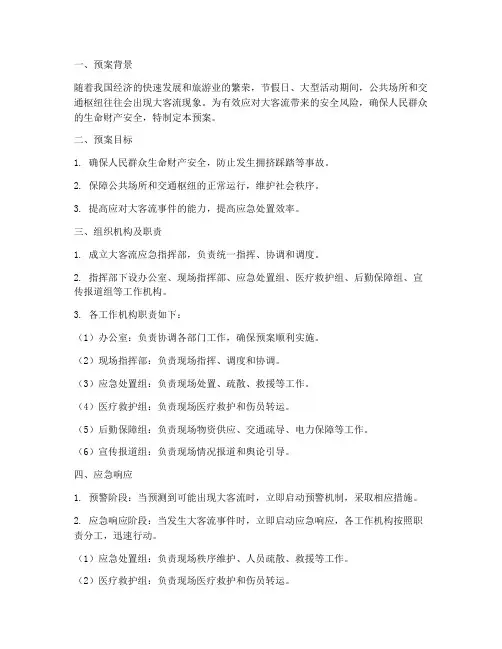 一、预案背景

随着我国经济的快速发展和旅游业的繁荣，节假日、大型活动期间，公共场所和交通枢纽往往会出现大客流现象。为有效应对大客流带来的安全风险，确保人民群众的生命财产安全，特制定本预案。

二、预案目标

1. 确保人民群众生命财产安全，防止发生拥挤踩踏等事故。

2. 保障公共场所和交通枢纽的正常运行，维护社会秩序。

3. 提高应对大客流事件的能力，提高应急处置效率。

三、组织机构及职责

1. 成立大客流应急指挥部，负责统一指挥、协调和调度。

2. 指挥部下设办公室、现场指挥部、应急处置组、医疗救护组、后勤保障组、宣传报道组等工作机构。

3. 各工作机构职责如下：

（1）办公室：负责协调各部门工作，确保预案顺利实施。

（2）现场指挥部：负责现场指挥、调度和协调。

（3）应急处置组：负责现场处置、疏散、救援等工作。

（4）医疗救护组：负责现场医疗救护和伤员转运。

（5）后勤保障组：负责现场物资供应、交通疏导、电力保障等工作。

（6）宣传报道组：负责现场情况报道和舆论引导。

四、应急响应

1. 预警阶段：当预测到可能出现大客流时，立即启动预警机制，采取相应措施。

2. 应急响应阶段：当发生大客流事件时，立即启动应急响应，各工作机构按照职责分工，迅速行动。

（1）应急处置组：负责现场秩序维护、人员疏散、救援等工作。

（2）医疗救护组：负责现场医疗救护和伤员转运。